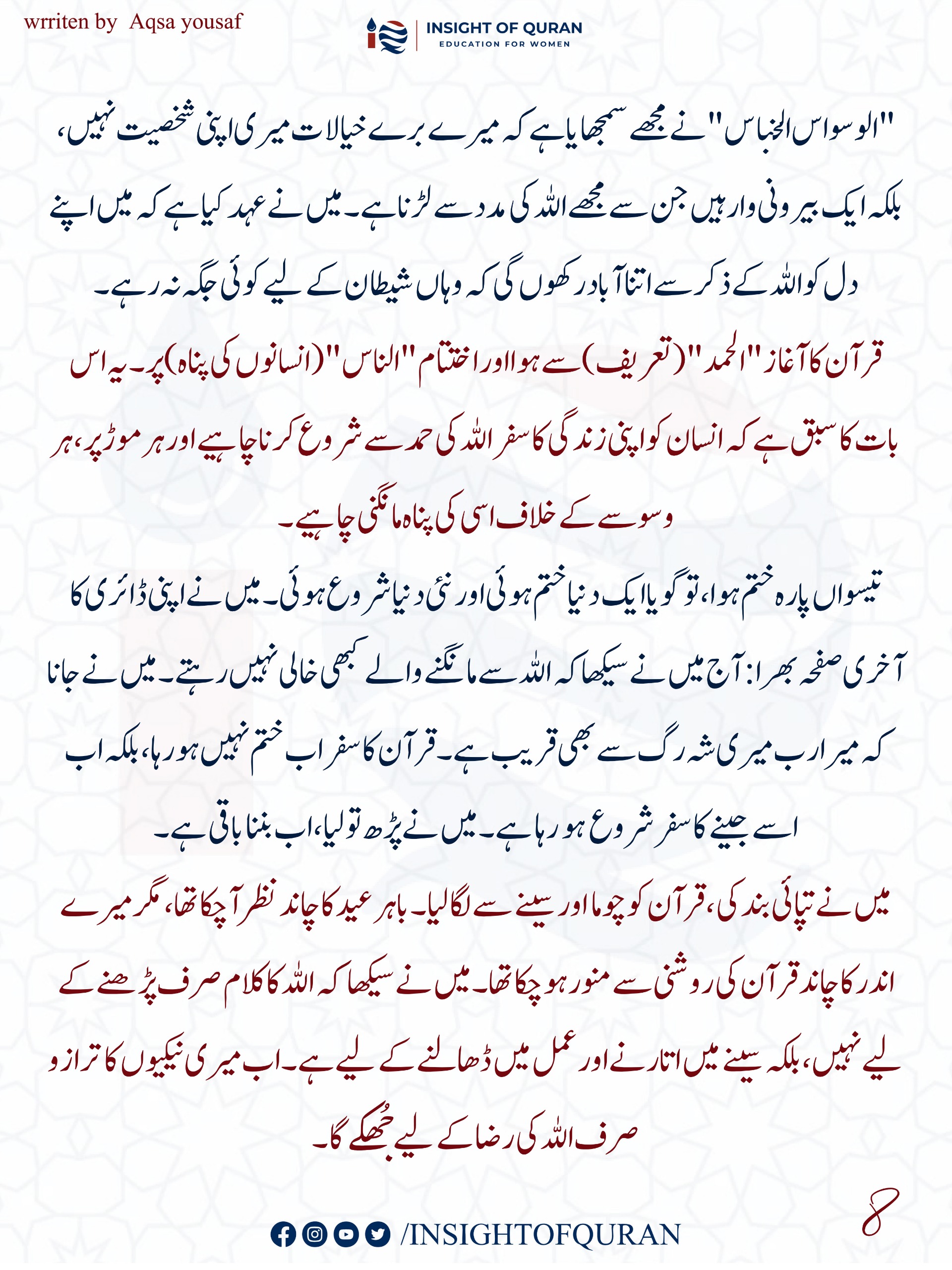 wrriten by Aqsa yousaf

INSIGHT OF QURAN
EDUCATION FOR WOMEN

"الوسواس الخناس" نے مجھے سمجھایا ہے کہ میرے برے خیالات میری اپنی شخصیت نہیں، بلکہ ایک بیرونی وار ہیں جن سے مجھے اللہ کی مدد سے لڑنا ہے۔ میں نے عہد کیا ہے کہ میں اپنے دل کو اللہ کے ذکر سے اتنا آباد رکھوں گی کہ وہاں شیطان کے لیے کوئی جگہ نہ رہے۔

قرآن کا آغاز "الحمد" (تعریف) سے ہوا اور اختتام "الناس" (انسانوں کی پناہ) پر۔ یہ اس بات کا سبق ہے کہ انسان کو اپنی زندگی کا سفر اللہ کی حمد سے شروع کرنا چاہیے اور ہر موڑ پر، ہر وسوسے کے خلاف اسی کی پناہ مانگنی چاہیے۔

تیسواں پارہ ختم ہوا، تو گویا ایک دنیا ختم ہوئی اور نئی دنیا شروع ہوئی۔ میں نے اپنی ڈائری کا آخری صفحہ بھرا: آج میں نے سیکھا کہ اللہ سے مانگنے والے کبھی خالی نہیں رہتے۔ میں نے جانا کہ میرا رب میری شہ رگ سے بھی قریب ہے۔ قرآن کا سفر اب ختم نہیں ہو رہا، بلکہ اب اسے جینے کا سفر شروع ہو رہا ہے۔ میں نے پڑھ تو لیا، اب بننا باقی ہے۔

میں نے تپائی بند کی، قرآن کو چوما اور سینے سے لگا لیا۔ باہر عید کا چاند نظر آ چکا تھا، مگر میرے اندر کا چاند قرآن کی روشنی سے منور ہو چکا تھا۔ میں نے سیکھا کہ اللہ کا کلام صرف پڑھنے کے لیے نہیں، بلکہ سینے میں اتارنے اور عمل میں ڈھالنے کے لیے ہے۔ اب میری نیکیوں کا ترازو صرف اللہ کی رضا کے لیے جھکے گا۔

8

/INSIGHTOFQURAN